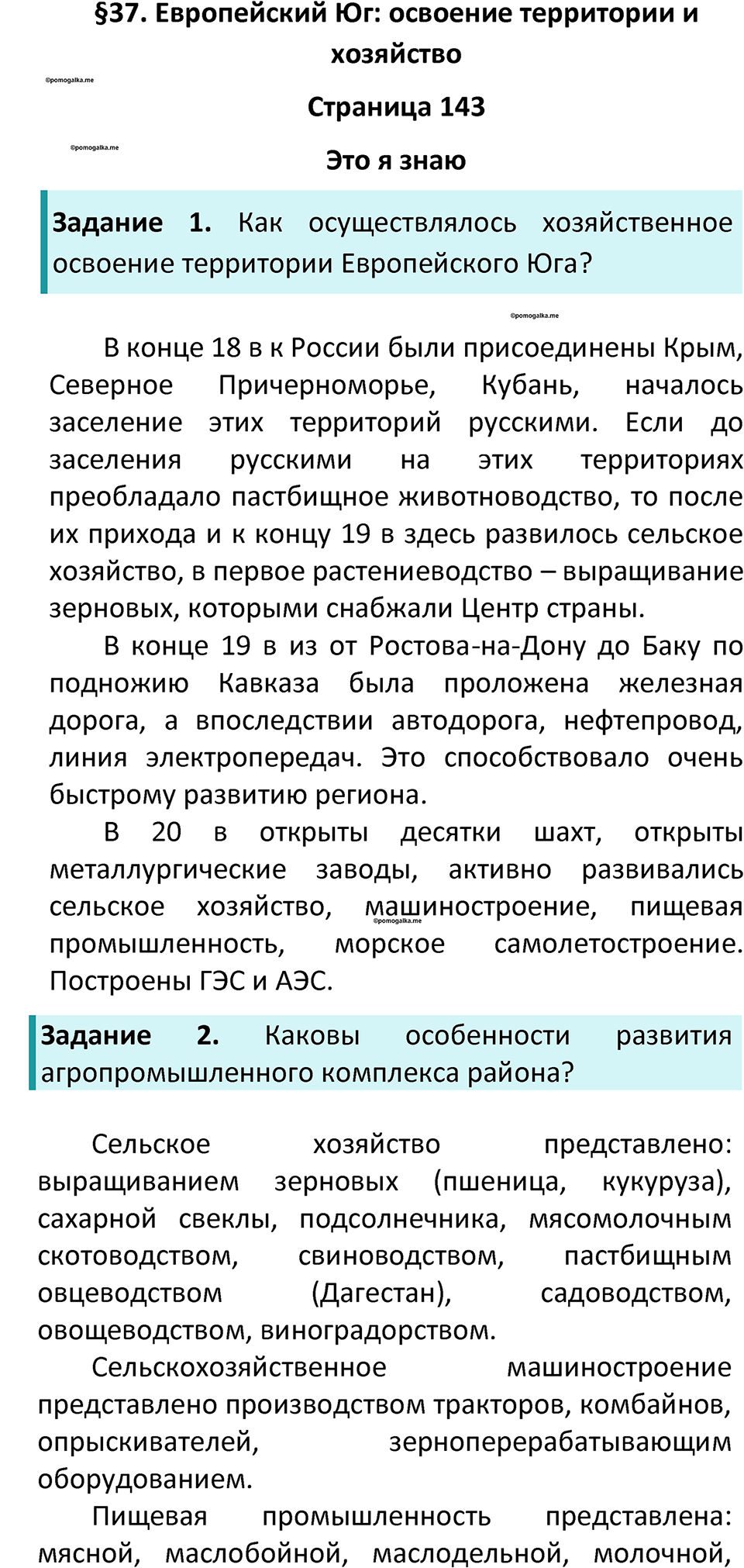 §37. Европейский Юг: освоение территории и хозяйство

©pomogalka.me

Страница 143

©pomogalka.me

Это я знаю

Задание 1. Как осуществлялось хозяйственное освоение территории Европейского Юга?

©pomogalka.me

В конце 18 в к России были присоединены Крым, Северное Причерноморье, Кубань, началось заселение этих территорий русскими. Если до заселения русскими на этих территориях преобладало пастбищное животноводство, то после их прихода и к концу 19 в здесь развилось сельское хозяйство, в первое растениеводство – выращивание зерновых, которыми снабжали Центр страны.

В конце 19 в из от Ростова-на-Дону до Баку по подножию Кавказа была проложена железная дорога, а впоследствии автодорога, нефтепровод, линия электропередач. Это способствовало очень быстрому развитию региона.

В 20 в открыты десятки шахт, открыты металлургические заводы, активно развивались сельское хозяйство, машиностроение, пищевая промышленность, морское самолетостроение. Построены ГЭС и АЭС.

©pomogalka.me

Задание 2. Каковы особенности развития агропромышленного комплекса района?

Сельское хозяйство представлено: выращиванием зерновых (пшеница, кукуруза), сахарной свеклы, подсолнечника, мясомолочным скотоводством, свиноводством, пастбищным овцеводством (Дагестан), садоводством, овощеводством, виноградорством.

Сельскохозяйственное машиностроение представлено производством тракторов, комбайнов, опрыскивателей, зерноперерабатывающим оборудованием.

Пищевая промышленность представлена: мясной, маслобойной, маслодельной, молочной,